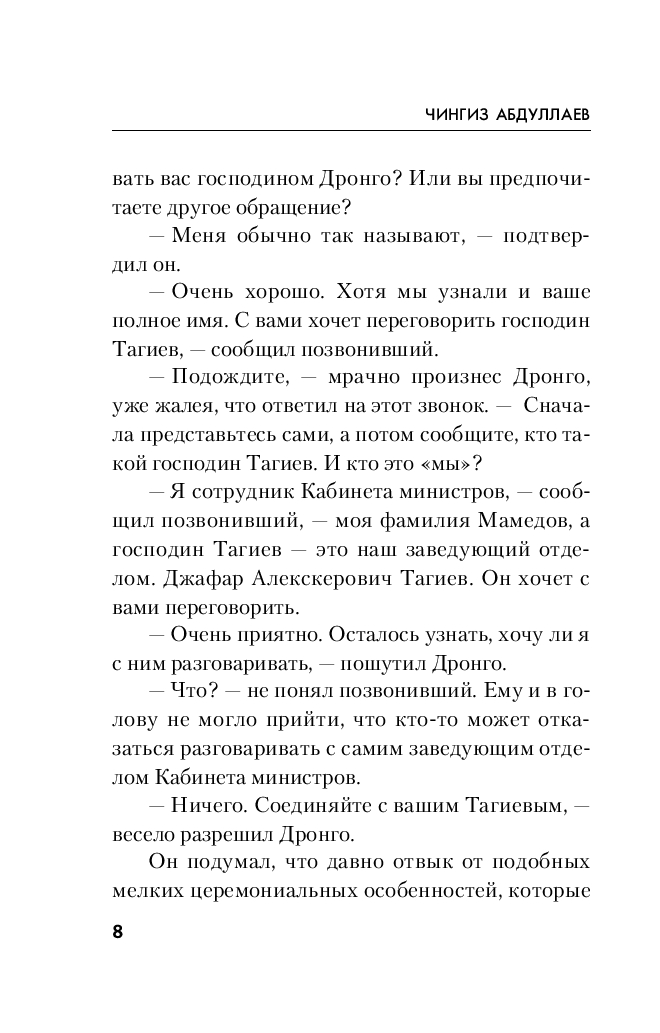 ЧИНГИЗ АБДУЛЛАЕВ

вать вас господином Дронго? Или вы предпочитаете другое обращение?

— Меня обычно так называют, — подтвердил он.

— Очень хорошо. Хотя мы узнали и ваше полное имя. С вами хочет переговорить господин Тагиев, — сообщил позвонивший.

— Подождите, — мрачно произнес Дронго, уже жалея, что ответил на этот звонок. — Сначала представьтесь сами, а потом сообщите, кто такой господин Тагиев. И кто это «мы»?

— Я сотрудник Кабинета министров, — сообщил позвонивший, — моя фамилия Мамедов, а господин Тагиев — это наш заведующий отделом. Джафар Алекскерович Тагиев. Он хочет с вами переговорить.

— Очень приятно. Осталось узнать, хочу ли я с ним разговаривать, — пошутил Дронго.

— Что? — не понял позвонивший. Ему и в голову не могло прийти, что кто-то может отказаться разговаривать с самим заведующим отделом Кабинета министров.

— Ничего. Соединяйте с вашим Тагиевым, — весело разрешил Дронго.

Он подумал, что давно отвык от подобных мелких церемониальных особенностей, которые

8